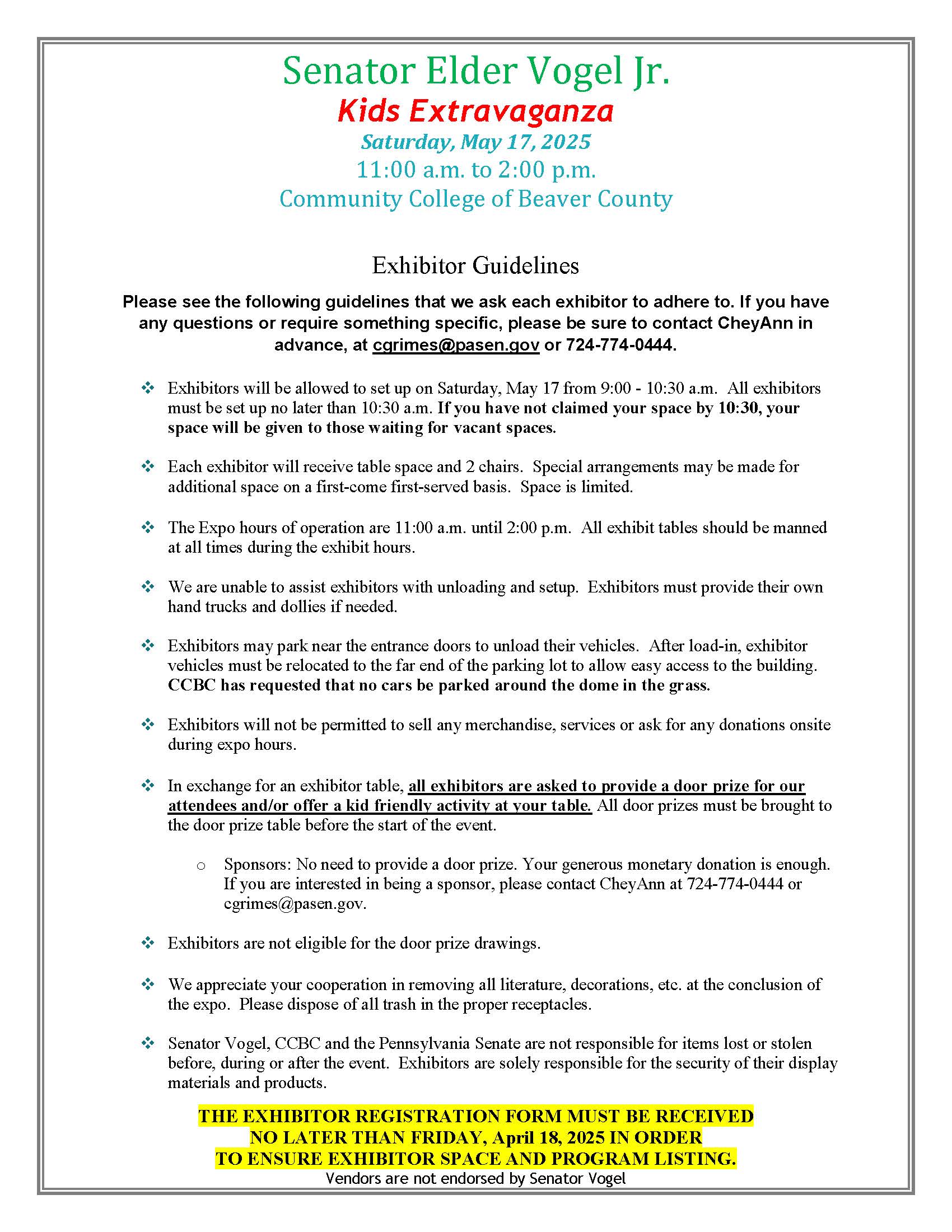 Senator Elder Vogel Jr.
Kids Extravaganza
Saturday, May 17, 2025
11:00 a.m. to 2:00 p.m.
Community College of Beaver County

Exhibitor Guidelines

Please see the following guidelines that we ask each exhibitor to adhere to. If you have any questions or require something specific, please be sure to contact CheyAnn in advance, at cgrimes@pasen.gov or 724-774-0444.

❖ Exhibitors will be allowed to set up on Saturday, May 17 from 9:00 - 10:30 a.m. All exhibitors must be set up no later than 10:30 a.m. If you have not claimed your space by 10:30, your space will be given to those waiting for vacant spaces.

❖ Each exhibitor will receive table space and 2 chairs. Special arrangements may be made for additional space on a first-come first-served basis. Space is limited.

❖ The Expo hours of operation are 11:00 a.m. until 2:00 p.m. All exhibit tables should be manned at all times during the exhibit hours.

❖ We are unable to assist exhibitors with unloading and setup. Exhibitors must provide their own hand trucks and dollies if needed.

❖ Exhibitors may park near the entrance doors to unload their vehicles. After load-in, exhibitor vehicles must be relocated to the far end of the parking lot to allow easy access to the building. CCBC has requested that no cars be parked around the dome in the grass.

❖ Exhibitors will not be permitted to sell any merchandise, services or ask for any donations onsite during expo hours.

❖ In exchange for an exhibitor table, all exhibitors are asked to provide a door prize for our attendees and/or offer a kid friendly activity at your table. All door prizes must be brought to the door prize table before the start of the event.

o Sponsors: No need to provide a door prize. Your generous monetary donation is enough. If you are interested in being a sponsor, please contact CheyAnn at 724-774-0444 or cgrimes@pasen.gov.

❖ Exhibitors are not eligible for the door prize drawings.

❖ We appreciate your cooperation in removing all literature, decorations, etc. at the conclusion of the expo. Please dispose of all trash in the proper receptacles.

❖ Senator Vogel, CCBC and the Pennsylvania Senate are not responsible for items lost or stolen before, during or after the event. Exhibitors are solely responsible for the security of their display materials and products.

THE EXHIBITOR REGISTRATION FORM MUST BE RECEIVED NO LATER THAN FRIDAY, April 18, 2025 IN ORDER TO ENSURE EXHIBITOR SPACE AND PROGRAM LISTING.
Vendors are not endorsed by Senator Vogel